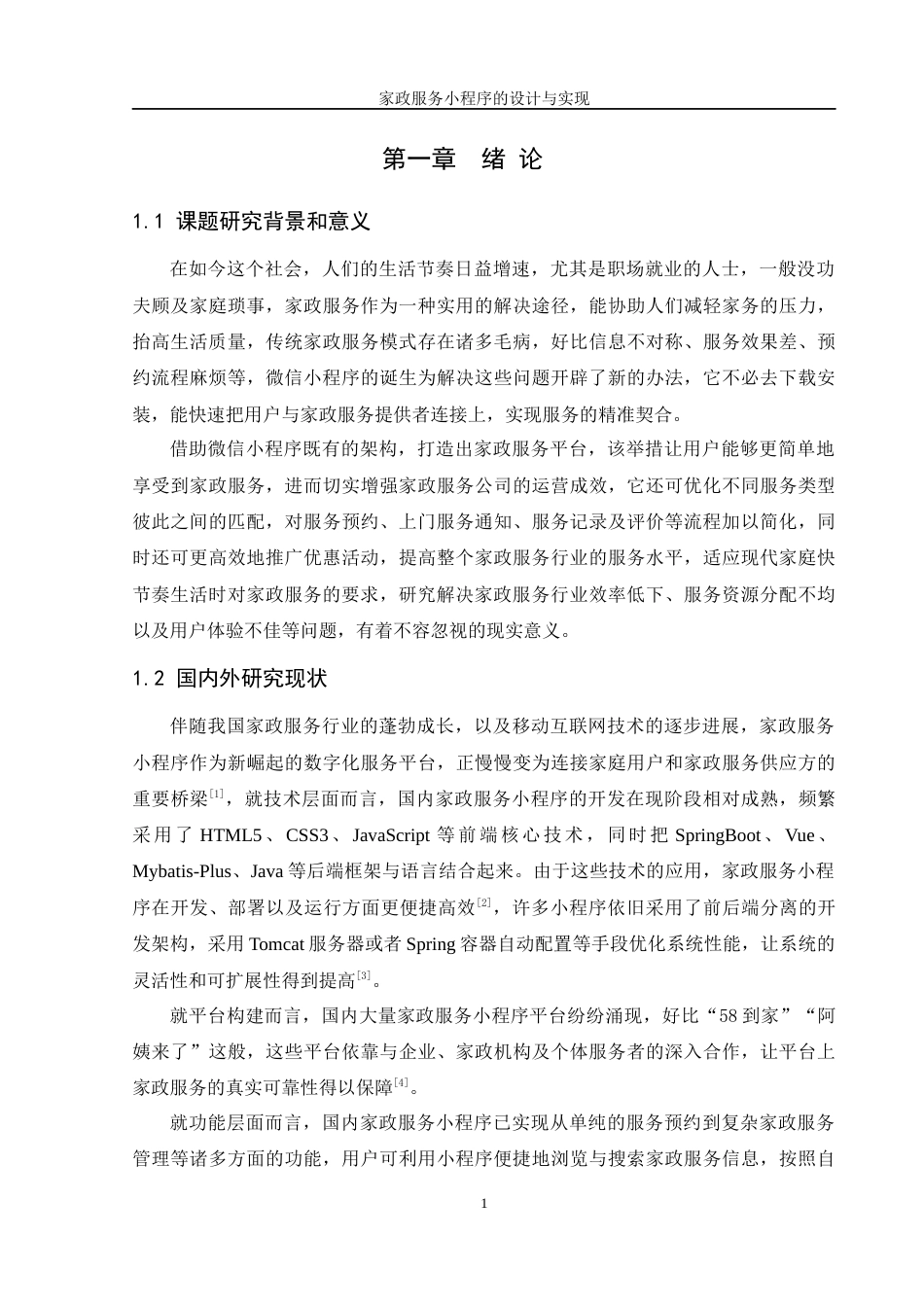 家政服务小程序的设计与实现

第一章 绪 论

1.1 课题研究背景和意义

在如今这个社会，人们的生活节奏日益增速，尤其是职场就业的人士，一般没功夫顾及家庭琐事，家政服务作为一种实用的解决途径，能协助人们减轻家务的压力，抬高生活质量，传统家政服务模式存在诸多毛病，好比信息不对称、服务效果差、预约流程麻烦等，微信小程序的诞生为解决这些问题开辟了新的办法，它不必去下载安装，能快速把用户与家政服务提供者连接上，实现服务的精准契合。

借助微信小程序既有的架构，打造出家政服务平台，该举措让用户能够更简单地享受到家政服务，进而切实增强家政服务公司的运营成效，它还可优化不同服务类型彼此之间的匹配，对服务预约、上门服务通知、服务记录及评价等流程加以简化，同时还可更高效地推广优惠活动，提高整个家政服务行业的服务水平，适应现代家庭快节奏生活时对家政服务的要求，研究解决家政服务行业效率低下、服务资源分配不均以及用户体验不佳等问题，有着不容忽视的现实意义。

1.2 国内外研究现状

伴随我国家政服务行业的蓬勃成长，以及移动互联网技术的逐步进展，家政服务小程序作为新崛起的数字化服务平台，正慢慢变为连接家庭用户和家政服务供应方的重要桥梁$^{[1]}$，就技术层面而言，国内家政服务小程序的开发在现阶段相对成熟，频繁采用了 HTML5、CSS3、JavaScript 等前端核心技术，同时把 SpringBoot、Vue、Mybatis-Plus、Java 等后端框架与语言结合起来。由于这些技术的应用，家政服务小程序在开发、部署以及运行方面更便捷高效$^{[2]}$，许多小程序依旧采用了前后端分离的开发架构，采用 Tomcat 服务器或者 Spring 容器自动配置等手段优化系统性能，让系统的灵活性和可扩展性得到提高$^{[3]}$。

就平台构建而言，国内大量家政服务小程序平台纷纷涌现，好比“58 到家”“阿姨来了”这般，这些平台依靠与企业、家政机构及个体服务者的深入合作，让平台上家政服务的真实可靠性得以保障$^{[4]}$。

就功能层面而言，国内家政服务小程序已实现从单纯的服务预约到复杂家政服务管理等诸多方面的功能，用户可利用小程序便捷地浏览与搜索家政服务信息，按照自

1